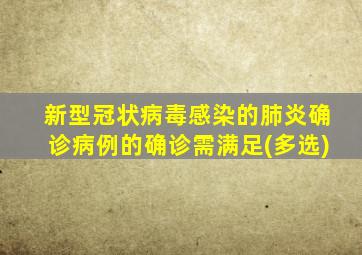 新型冠状病毒感染的肺炎确诊病例的确诊需满足(多选)